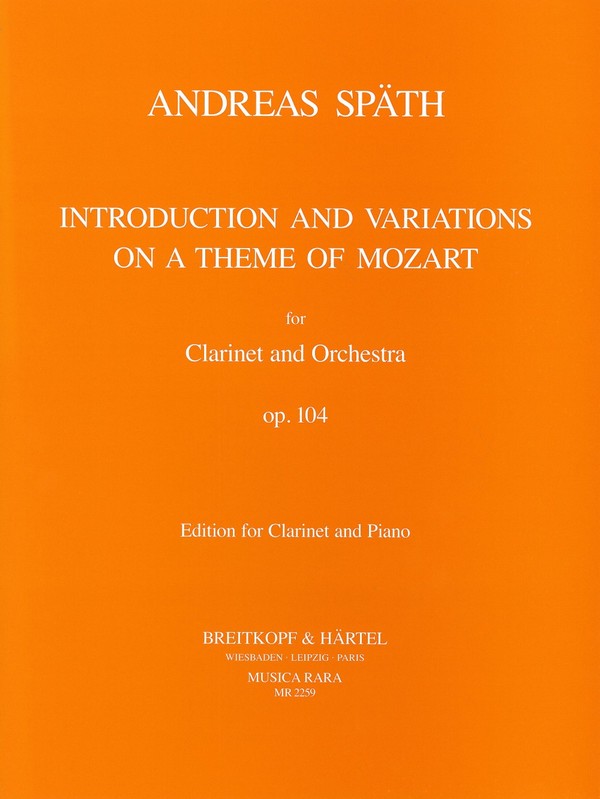 ANDREAS SPÄTH

INTRODUCTION AND VARIATIONS ON A THEME OF MOZART

for

Clarinet and Orchestra

op. 104

Edition for Clarinet and Piano

BREITKOPF & HÄRTEL
WIESBADEN · LEIPZIG · PARIS
MUSICA RARA
MR 2259